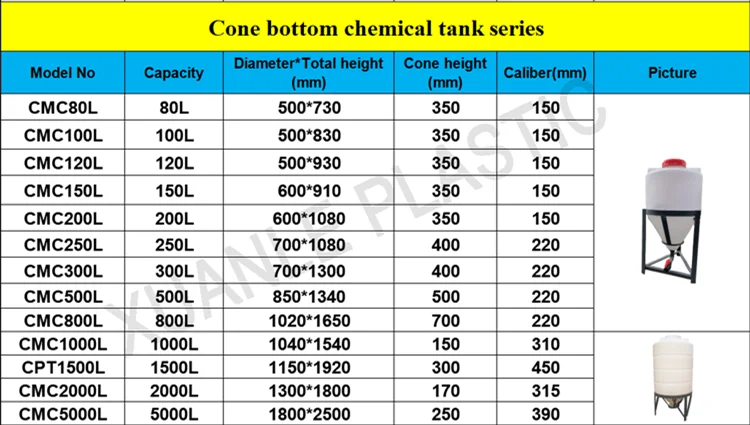 Cone bottom chemical tank series

| Model No | Capacity | Diameter*Total height (mm) | Cone height (mm) | Caliber(mm) | Picture |
|---|---|---|---|---|---|
| CMC80L | 80L | 500*730 | 350 | 150 | |
| CMC100L | 100L | 500*830 | 350 | 150 | |
| CMC120L | 120L | 500*930 | 350 | 150 | |
| CMC150L | 150L | 600*910 | 350 | 150 | |
| CMC200L | 200L | 600*1080 | 350 | 150 | |
| CMC250L | 250L | 700*1080 | 400 | 220 | |
| CMC300L | 300L | 700*1300 | 400 | 220 | |
| CMC500L | 500L | 850*1340 | 500 | 220 | |
| CMC800L | 800L | 1020*1650 | 700 | 220 | |
| CMC1000L | 1000L | 1040*1540 | 150 | 310 | |
| CPT1500L | 1500L | 1150*1920 | 300 | 450 | |
| CMC2000L | 2000L | 1300*1800 | 170 | 315 | |
| CMC5000L | 5000L | 1800*2500 | 250 | 390 | |

XUANLE PLASTIC